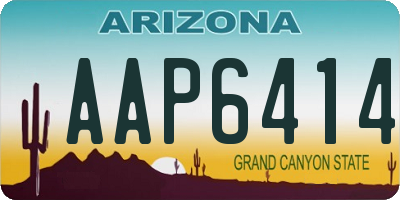 ARIZONA

AAP6414

GRAND CANYON STATE